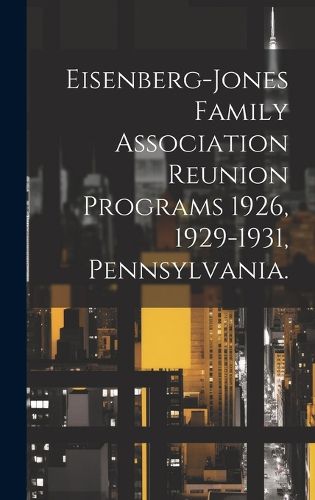 Eisenberg-Jones Family Association Reunion Programs 1926, 1929-1931, Pennsylvania.